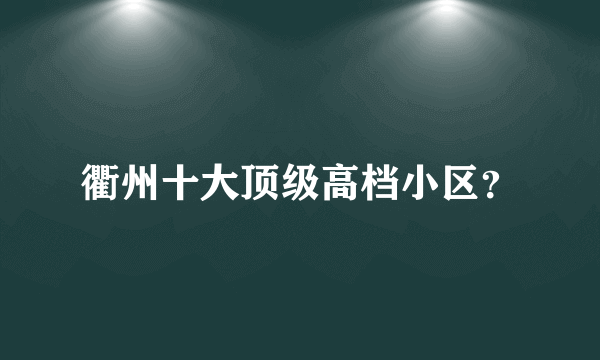 衢州十大顶级高档小区？